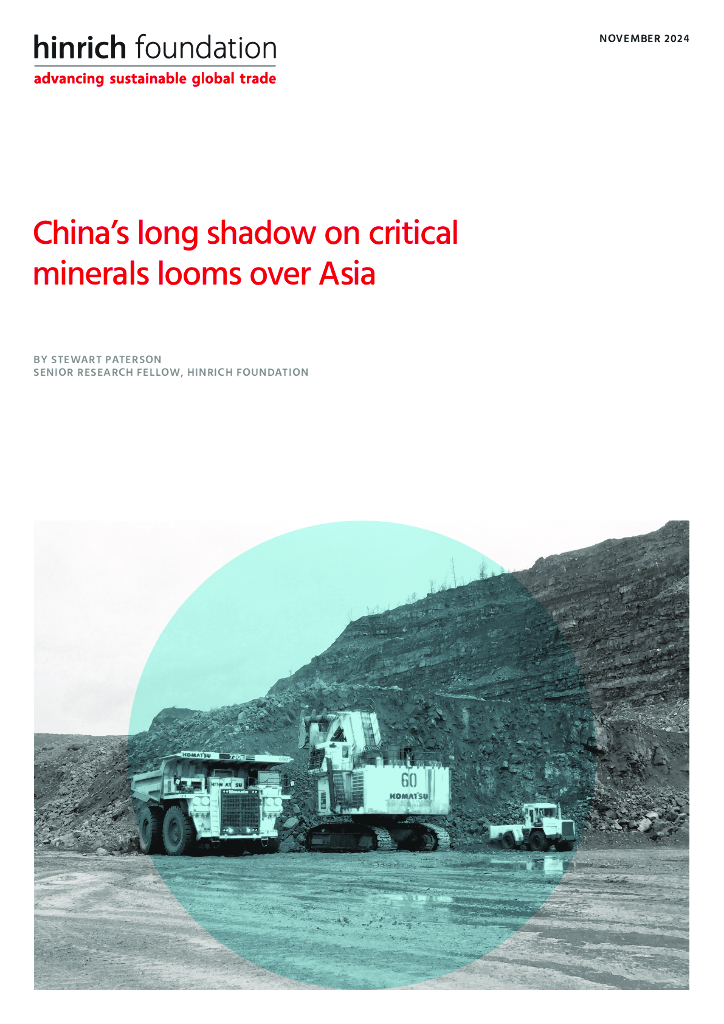 hinrich foundation
advancing sustainable global trade

NOVEMBER 2024

China's long shadow on critical minerals looms over Asia

BY STEWART PATERSON
SENIOR RESEARCH FELLOW, HINRICH FOUNDATION

KOMATSU

60

KOMATSU